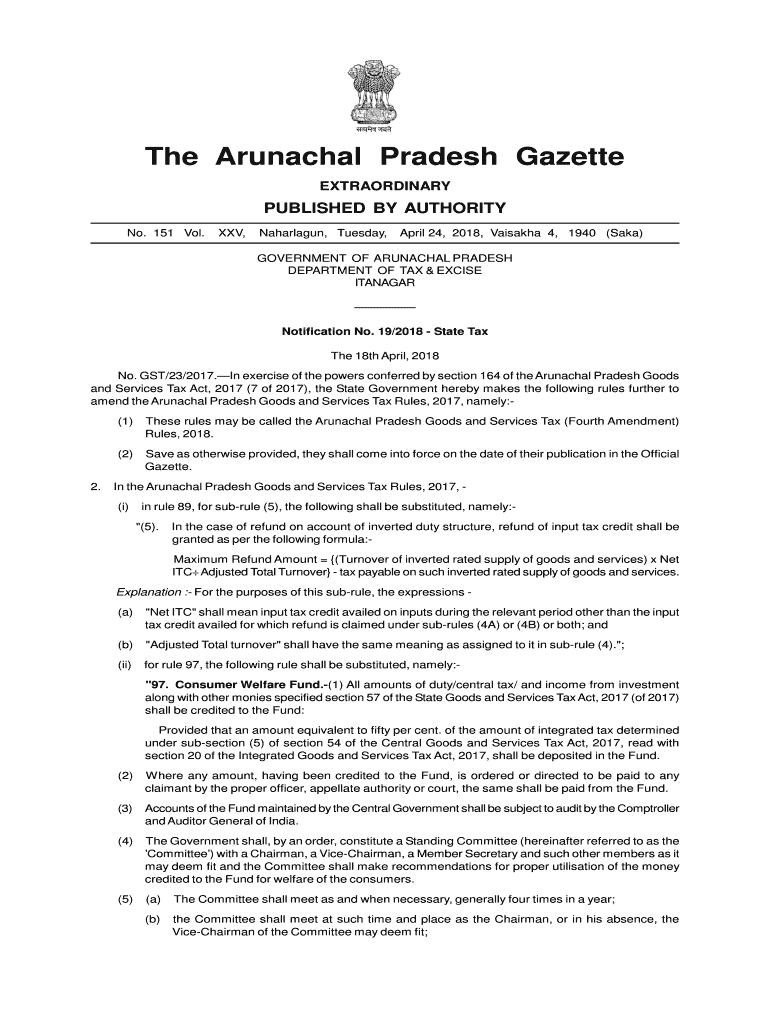 सत्यमेव जयते

The Arunachal Pradesh Gazette

EXTRAORDINARY

PUBLISHED BY AUTHORITY

No. 151 Vol. XXV, Naharlagun, Tuesday, April 24, 2018, Vaisakha 4, 1940 (Saka)

GOVERNMENT OF ARUNACHAL PRADESH
DEPARTMENT OF TAX & EXCISE
ITANAGAR

Notification No. 19/2018 - State Tax

The 18th April, 2018

No. GST/23/2017.—In exercise of the powers conferred by section 164 of the Arunachal Pradesh Goods and Services Tax Act, 2017 (7 of 2017), the State Government hereby makes the following rules further to amend the Arunachal Pradesh Goods and Services Tax Rules, 2017, namely:-

(1) These rules may be called the Arunachal Pradesh Goods and Services Tax (Fourth Amendment) Rules, 2018.

(2) Save as otherwise provided, they shall come into force on the date of their publication in the Official Gazette.

2. In the Arunachal Pradesh Goods and Services Tax Rules, 2017, -

(i) in rule 89, for sub-rule (5), the following shall be substituted, namely:-

"(5). In the case of refund on account of inverted duty structure, refund of input tax credit shall be granted as per the following formula:-

Maximum Refund Amount = {(Turnover of inverted rated supply of goods and services) x Net ITC÷ Adjusted Total Turnover} - tax payable on such inverted rated supply of goods and services.

Explanation :- For the purposes of this sub-rule, the expressions -

(a) "Net ITC" shall mean input tax credit availed on inputs during the relevant period other than the input tax credit availed for which refund is claimed under sub-rules (4A) or (4B) or both; and

(b) "Adjusted Total turnover" shall have the same meaning as assigned to it in sub-rule (4).";

(ii) for rule 97, the following rule shall be substituted, namely:-

"97. Consumer Welfare Fund.-(1) All amounts of duty/central tax/ and income from investment along with other monies specified section 57 of the State Goods and Services Tax Act, 2017 (of 2017) shall be credited to the Fund:

Provided that an amount equivalent to fifty per cent. of the amount of integrated tax determined under sub-section (5) of section 54 of the Central Goods and Services Tax Act, 2017, read with section 20 of the Integrated Goods and Services Tax Act, 2017, shall be deposited in the Fund.

(2) Where any amount, having been credited to the Fund, is ordered or directed to be paid to any claimant by the proper officer, appellate authority or court, the same shall be paid from the Fund.

(3) Accounts of the Fund maintained by the Central Government shall be subject to audit by the Comptroller and Auditor General of India.

(4) The Government shall, by an order, constitute a Standing Committee (hereinafter referred to as the 'Committee') with a Chairman, a Vice-Chairman, a Member Secretary and such other members as it may deem fit and the Committee shall make recommendations for proper utilisation of the money credited to the Fund for welfare of the consumers.

(5) (a) The Committee shall meet as and when necessary, generally four times in a year;

(b) the Committee shall meet at such time and place as the Chairman, or in his absence, the Vice-Chairman of the Committee may deem fit;